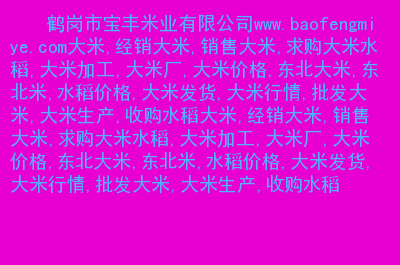 鹤岗市宝丰米业有限公司www.baofengmiye.com大米,经销大米,销售大米,求购大米水稻,大米加工,大米厂,大米价格,东北大米,东北米,水稻价格,大米发货,大米行情,批发大米,大米生产,收购水稻大米,经销大米,销售大米,求购大米水稻,大米加工,大米厂,大米价格,东北大米,东北米,水稻价格,大米发货,大米行情,批发大米,大米生产,收购水稻